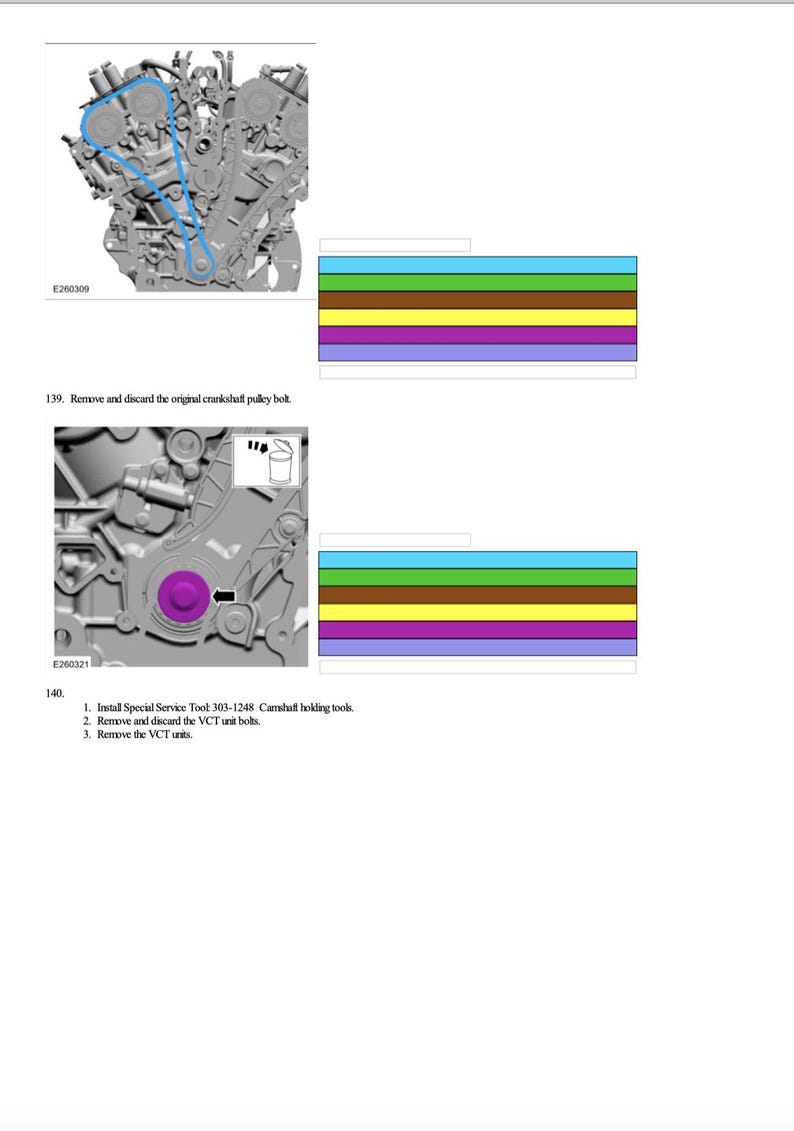 E260309

139. Remove and discard the original crankshaft pulley bolt.

E260321

140.

1. Install Special Service Tool: 303-1248 Camshaft holding tools.
2. Remove and discard the VCT unit bolts.
3. Remove the VCT units.